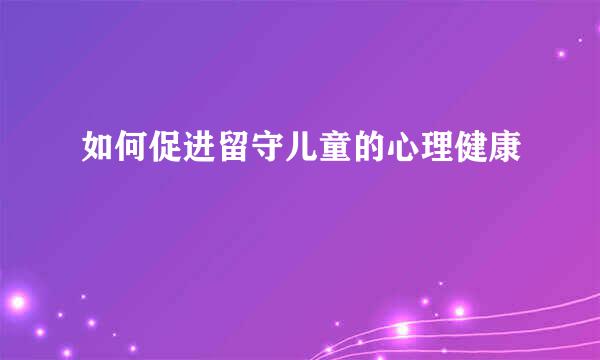 如何促进留守儿童的心理健康